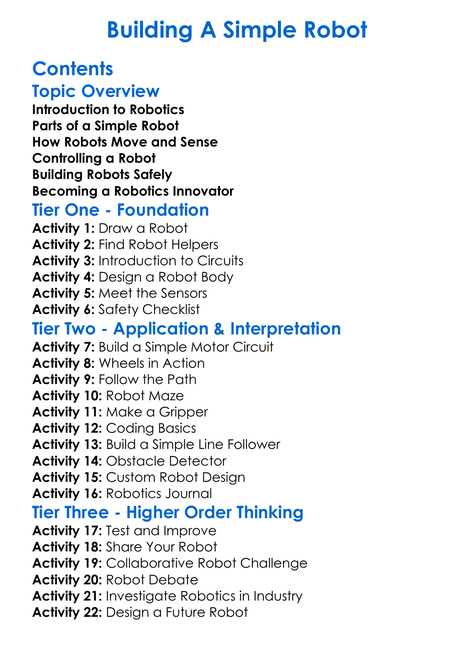 Building A Simple Robot

Contents

Topic Overview

Introduction to Robotics
Parts of a Simple Robot
How Robots Move and Sense
Controlling a Robot
Building Robots Safely
Becoming a Robotics Innovator

Tier One - Foundation

Activity 1: Draw a Robot
Activity 2: Find Robot Helpers
Activity 3: Introduction to Circuits
Activity 4: Design a Robot Body
Activity 5: Meet the Sensors
Activity 6: Safety Checklist

Tier Two - Application & Interpretation

Activity 7: Build a Simple Motor Circuit
Activity 8: Wheels in Action
Activity 9: Follow the Path
Activity 10: Robot Maze
Activity 11: Make a Gripper
Activity 12: Coding Basics
Activity 13: Build a Simple Line Follower
Activity 14: Obstacle Detector
Activity 15: Custom Robot Design
Activity 16: Robotics Journal

Tier Three - Higher Order Thinking

Activity 17: Test and Improve
Activity 18: Share Your Robot
Activity 19: Collaborative Robot Challenge
Activity 20: Robot Debate
Activity 21: Investigate Robotics in Industry
Activity 22: Design a Future Robot